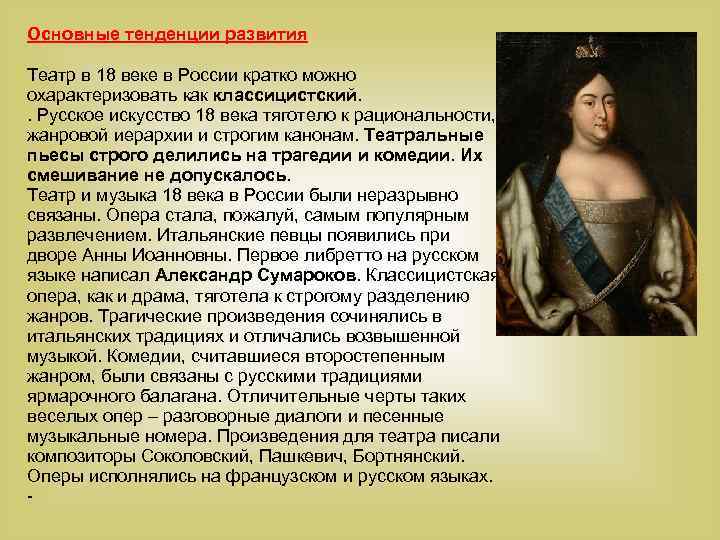 Основные тенденции развития

Театр в 18 веке в России кратко можно охарактеризовать как классицистский. . Русское искусство 18 века тяготело к рациональности, жанровой иерархии и строгим канонам. Театральные пьесы строго делились на трагедии и комедии. Их смешивание не допускалось.
Театр и музыка 18 века в России были неразрывно связаны. Опера стала, пожалуй, самым популярным развлечением. Итальянские певцы появились при дворе Анны Иоанновны. Первое либретто на русском языке написал Александр Сумароков. Классицистская опера, как и драма, тяготела к строгому разделению жанров. Трагические произведения сочинялись в итальянских традициях и отличались возвышенной музыкой. Комедии, считавшиеся второстепенным жанром, были связаны с русскими традициями ярмарочного балагана. Отличительные черты таких веселых опер – разговорные диалоги и песенные музыкальные номера. Произведения для театра писали композиторы Соколовский, Пашкевич, Бортнянский. Оперы исполнялись на французском и русском языках.
-